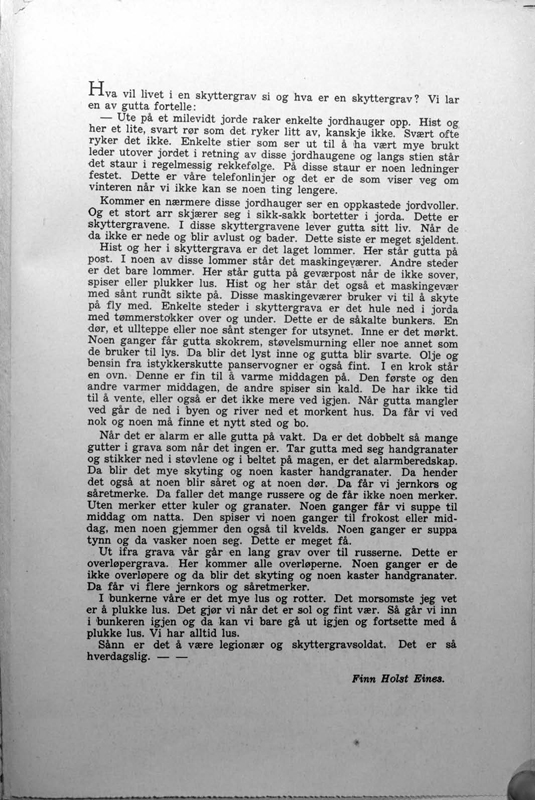 Hva vil livet i en skyttergrav si og hva er en skyttergrav? Vi lar en av gutta fortelle:

— Ute på et milevidt jorde raker enkelte jordhauger opp. Hist og her et lite, svart rør som det ryker litt av, kanskje ikke. Svært ofte ryker det ikke. Enkelte stier som ser ut til å ha vært mye brukt leder utover jordet i retning av disse jordhaugene og langs stien står det staur i regelmessig rekkefølge. På disse staur er noen ledninger festet. Dette er våre telefonlinjer og det er de som viser veg om vinteren når vi ikke kan se noen ting lengere.

Kommer en nærmere disse jordhauger ser en oppkastede jordvoller. Og et stort arr skjærer seg i sikk-sakk bortetter i jorda. Dette er skyttergravene. I disse skyttergravene lever gutta sitt liv. Når de da ikke er nede og blir avlust og bader. Dette siste er meget sjeldent.

Hist og her i skyttergrava er det laget lommer. Her står gutta på post. I noen av disse lommer står det maskingeværer. Andre steder er det bare lommer. Her står gutta på geværpost når de ikke sover, spiser eller plukker lus. Hist og her står det også et maskingevær med sånt rundt sikte på. Disse maskingeværer bruker vi til å skyte på fly med. Enkelte steder i skyttergrava er det hule ned i jorda med tømmerstokker over og under. Dette er de såkalte bunkers. En dør, et ullteppe eller noe sånt stenger for utsynet. Inne er det mørkt. Noen ganger får gutta skokrem, støvelsmurning eller noe annet som de bruker til lys. Da blir det lyst inne og gutta blir svarte. Olje og bensin fra istykkerskutte panservogner er også fint. I en krok står en ovn. Denne er fin til å varme middagen på. Den første og den andre varmer middagen, de andre spiser sin kald. De har ikke tid til å vente, eller også er det ikke mere ved igjen. Når gutta mangler ved går de ned i byen og river ned et morkent hus. Da får vi ved nok og noen må finne et nytt sted og bo.

Når det er alarm er alle gutta på vakt. Da er det dobbelt så mange gutter i grava som når det ingen er. Tar gutta med seg handgranater og stikker ned i støvlene og i beltet på magen, er det alarmberedskap. Da blir det mye skyting og noen kaster handgranater. Da hender det også at noen blir såret og at noen dør. Da får vi jernkors og såretmerke. Da faller det mange russere og de får ikke noen merker. Uten merker etter kuler og granater. Noen ganger får vi suppe til middag om natta. Den spiser vi noen ganger til frokost eller middag, men noen gjemmer den også til kvelds. Noen ganger er suppa tynn og da vasker noen seg. Dette er meget få.

Ut ifra grava vår går en lang grav over til russerne. Dette er overløpergrava. Her kommer alle overløperne. Noen ganger er de ikke overløpere og da blir det skyting og noen kaster handgranater. Da får vi flere jernkors og såretmerker.

I bunkerne våre er det mye lus og rotter. Det morsomste jeg vet er å plukke lus. Det gjør vi når det er sol og fint vær. Så går vi inn i bunkeren igjen og da kan vi bare gå ut igjen og fortsette med å plukke lus. Vi har alltid lus.

Sånn er det å være legionær og skyttergravsoldat. Det er så hverdagslig. — —

Finn Holst Eines.